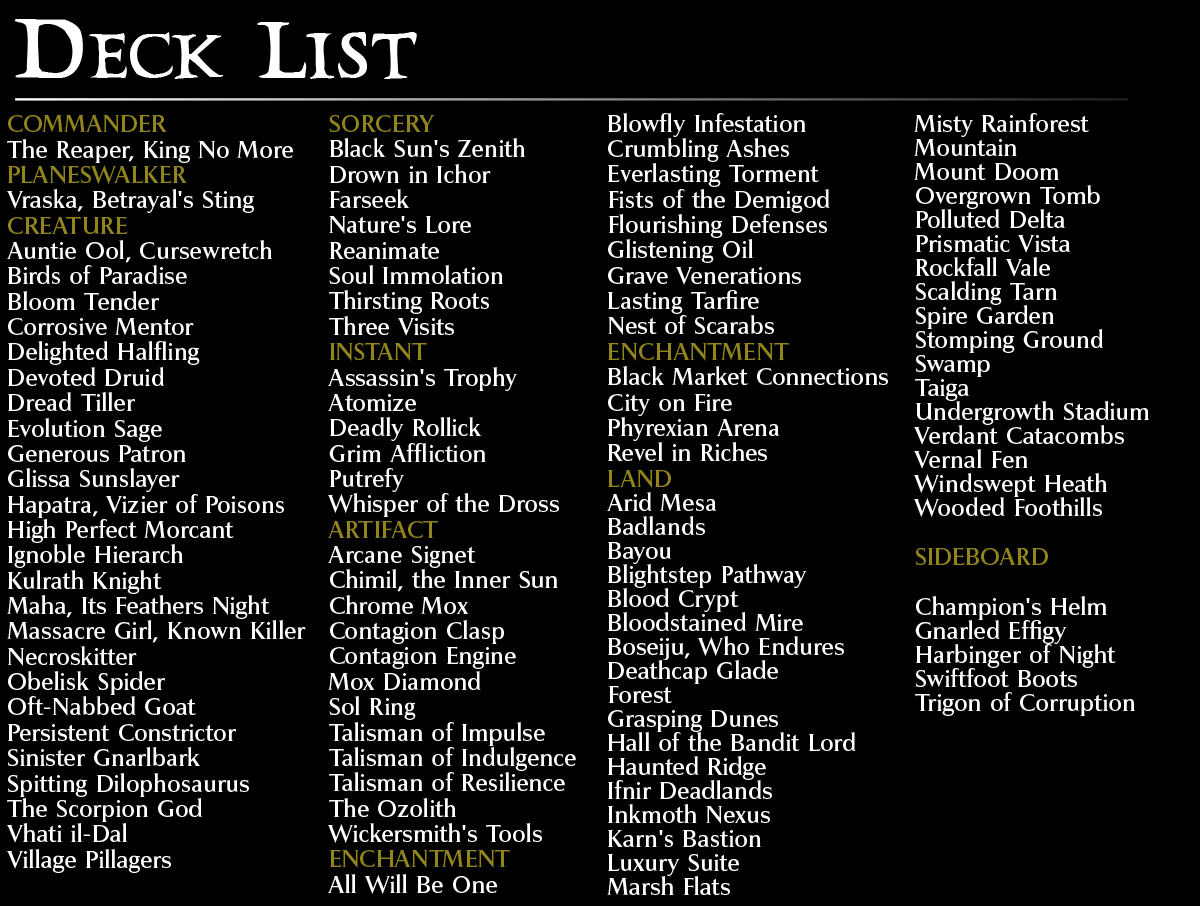 DECK LIST

COMMANDER
The Reaper, King No More
PLANESWALKER
Vraska, Betrayal's Sting
CREATURE
Auntie Ool, Cursewretch
Birds of Paradise
Bloom Tender
Corrosive Mentor
Delighted Halfling
Devoted Druid
Dread Tiller
Evolution Sage
Generous Patron
Glissa Sunslayer
Hapatra, Vizier of Poisons
High Perfect Morcant
Ignoble Hierarch
Kulrath Knight
Maha, Its Feathers Night
Massacre Girl, Known Killer
Necroskitter
Obelisk Spider
Oft-Nabbed Goat
Persistent Constrictor
Sinister Gnarlbark
Spitting Dilophosaurus
The Scorpion God
Vhati il-Dal
Village Pillagers

SORCERY
Black Sun's Zenith
Drown in Ichor
Farseek
Nature's Lore
Reanimate
Soul Immolation
Thirsting Roots
Three Visits
INSTANT
Assassin's Trophy
Atomize
Deadly Rollick
Grim Affliction
Putrefy
Whisper of the Dross
ARTIFACT
Arcane Signet
Chimil, the Inner Sun
Chrome Mox
Contagion Clasp
Contagion Engine
Mox Diamond
Sol Ring
Talisman of Impulse
Talisman of Indulgence
Talisman of Resilience
The Ozolith
Wickersmith's Tools
ENCHANTMENT
All Will Be One

Blowfly Infestation
Crumbling Ashes
Everlasting Torment
Fists of the Demigod
Flourishing Defenses
Glistening Oil
Grave Venerations
Lasting Tarfire
Nest of Scarabs
ENCHANTMENT
Black Market Connections
City on Fire
Phyrexian Arena
Revel in Riches
LAND
Arid Mesa
Badlands
Bayou
Blightstep Pathway
Blood Crypt
Bloodstained Mire
Boseiju, Who Endures
Deathcap Glade
Forest
Grasping Dunes
Hall of the Bandit Lord
Haunted Ridge
Ifnir Deadlands
Inkmoth Nexus
Karn's Bastion
Luxury Suite
Marsh Flats

Misty Rainforest
Mountain
Mount Doom
Overgrown Tomb
Polluted Delta
Prismatic Vista
Rockfall Vale
Scalding Tarn
Spire Garden
Stomping Ground
Swamp
Taiga
Undergrowth Stadium
Verdant Catacombs
Vernal Fen
Windswept Heath
Wooded Foothills

SIDEBOARD

Champion's Helm
Gnarled Effigy
Harbinger of Night
Swiftfoot Boots
Trigon of Corruption